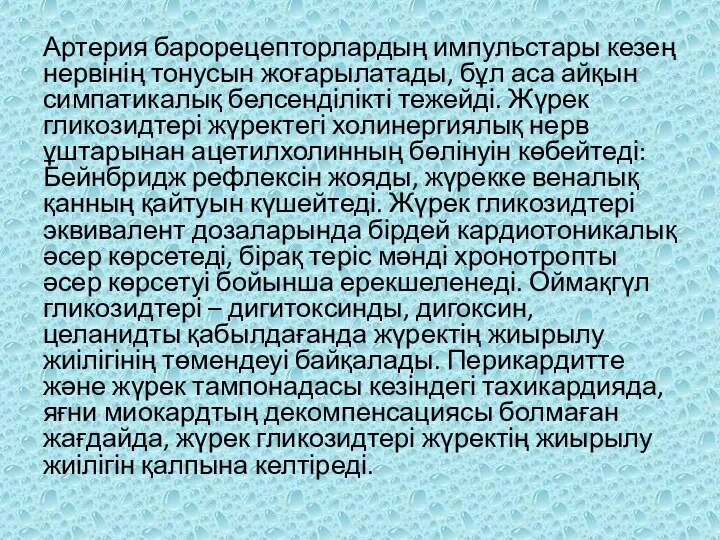 Артерия барорецепторлардың импульстары кезең нервінің тонусын жоғарылатады, бұл аса айқын симпатикалық белсенділікті тежейді. Жүрек гликозидтері жүректегі холинергиялық нерв ұштарынан ацетилхолинның бөлінуін көбейтеді: Бейнбридж рефлексін жояды, жүрекке веналық қанның қайтуын күшейтеді. Жүрек гликозидтері эквивалент дозаларында бірдей кардиотоникалық әсер көрсетеді, бірақ теріс мәнді хронотропты әсер көрсетуі бойынша ерекшеленеді. Оймақгүл гликозидтері – дигитоксинды, дигоксин, целанидты қабылдағанда жүректің жиырылу жиілігінің төмендеуі байқалады. Перикардитте және жүрек тампонадасы кезіндегі тахикардияда, яғни миокардтың декомпенсациясы болмаған жағдайда, жүрек гликозидтері жүректің жиырылу жиілігін қалпына келтіреді.